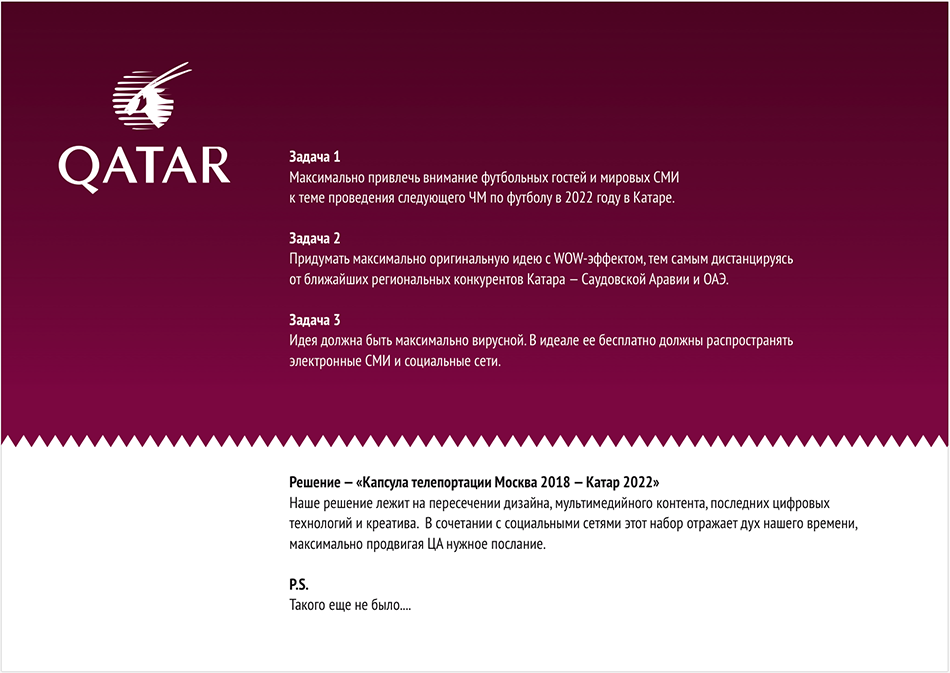 QATAR

Задача 1
Максимально привлечь внимание футбольных гостей и мировых СМИ к теме проведения следующего ЧМ по футболу в 2022 году в Катаре.

Задача 2
Придумать максимально оригинальную идею с WOW-эффектом, тем самым дистанцируясь от ближайших региональных конкурентов Катара – Саудовской Аравии и ОАЭ.

Задача 3
Идея должна быть максимально вирусной. В идеале ее бесплатно должны распространять электронные СМИ и социальные сети.

Решение – «Капсула телепортации Москва 2018 – Катар 2022»
Наше решение лежит на пересечении дизайна, мультимедийного контента, последних цифровых технологий и креатива. В сочетании с социальными сетями этот набор отражает дух нашего времени, максимально продвигая ЦА нужное послание.

P.S.
Такого еще не было....